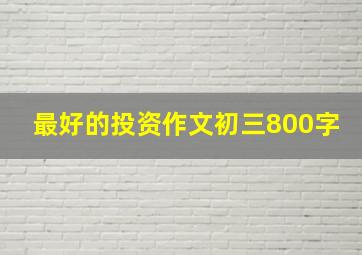 最好的投资作文初三800字